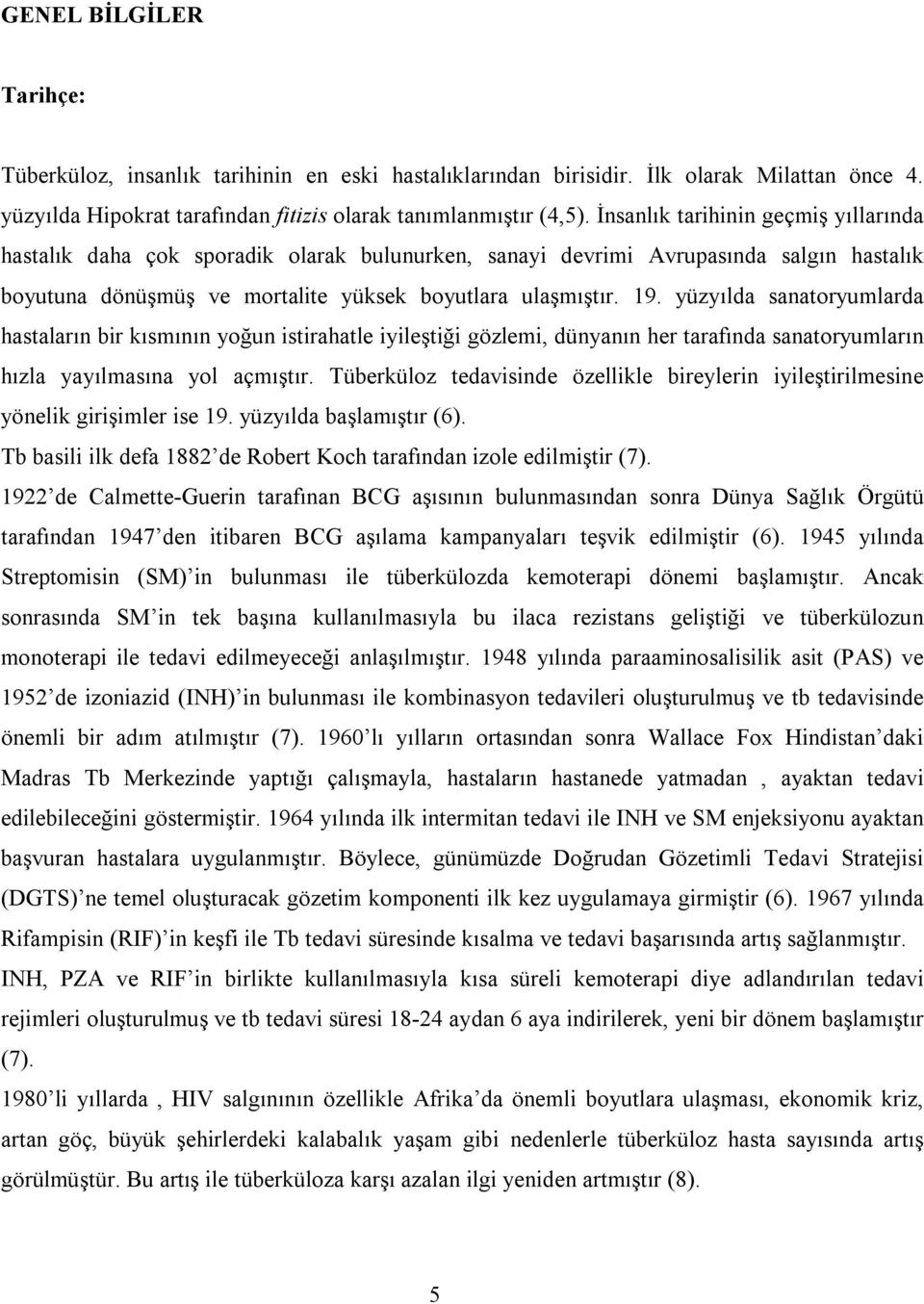 GENEL BİLGİLER

Tarihçe:

Tüberküloz, insanlık tarihinin en eski hastalıklarından birisidir. İlk olarak Milattan önce 4. yüzyılda Hipokrat tarafından fitizis olarak tanımlanmıştır (4,5). İnsanlık tarihinin geçmiş yıllarında hastalık daha çok sporadik olarak bulunurken, sanayi devrimi Avrupasında salgın hastalık boyutuna dönüşmüş ve mortalite yüksek boyutlara ulaşmıştır. 19. yüzyılda sanatoryumlarda hastaların bir kısmının yoğun istirahatle iyileştiği gözlemi, dünyanın her tarafında sanatoryumların hızla yayılmasına yol açmıştır. Tüberküloz tedavisinde özellikle bireylerin iyileştirilmesine yönelik girişimler ise 19. yüzyılda başlamıştır (6).
Tb basili ilk defa 1882'de Robert Koch tarafından izole edilmiştir (7).
1922'de Calmette-Guerin tarafınan BCG aşısının bulunmasından sonra Dünya Sağlık Örgütü tarafından 1947'den itibaren BCG aşılama kampanyaları teşvik edilmiştir (6). 1945 yılında Streptomisin (SM)'in bulunması ile tüberkülozda kemoterapi dönemi başlamıştır. Ancak sonrasında SM'in tek başına kullanılmasıyla bu ilaca rezistans geliştiği ve tüberkülozun monoterapi ile tedavi edilmeyeceği anlaşılmıştır. 1948 yılında paraaminosalisilik asit (PAS) ve 1952'de izoniazid (INH)'in bulunması ile kombinasyon tedavileri oluşturulmuş ve tb tedavisinde önemli bir adım atılmıştır (7). 1960'lı yılların ortasından sonra Wallace Fox Hindistan'daki Madras Tb Merkezinde yaptığı çalışmayla, hastaların hastanede yatmadan , ayaktan tedavi edilebileceğini göstermiştir. 1964 yılında ilk intermitan tedavi ile INH ve SM enjeksiyonu ayaktan başvuran hastalara uygulanmıştır. Böylece, günümüzde Doğrudan Gözetimli Tedavi Stratejisi (DGTS)'ne temel oluşturacak gözetim komponenti ilk kez uygulamaya girmiştir (6). 1967 yılında Rifampisin (RIF)'in keşfi ile Tb tedavi süresinde kısalma ve tedavi başarısında artış sağlanmıştır.
INH, PZA ve RIF'in birlikte kullanılmasıyla kısa süreli kemoterapi diye adlandırılan tedavi rejimleri oluşturulmuş ve tb tedavi süresi 18-24 aydan 6 aya indirilerek, yeni bir dönem başlamıştır (7).
1980'li yıllarda , HIV salgınının özellikle Afrika'da önemli boyutlara ulaşması, ekonomik kriz, artan göç, büyük şehirlerdeki kalabalık yaşam gibi nedenlerle tüberküloz hasta sayısında artış görülmüştür. Bu artış ile tüberküloza karşı azalan ilgi yeniden artmıştır (8).

5